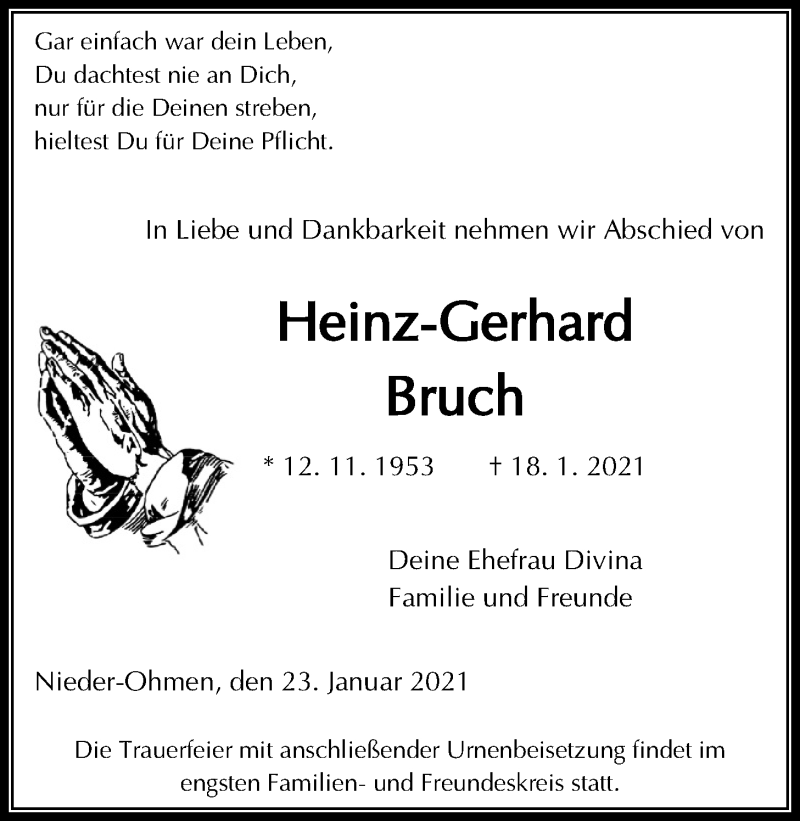 Gar einfach war dein Leben,
Du dachtest nie an Dich,
nur für die Deinen streben,
hieltest Du für Deine Pflicht.

In Liebe und Dankbarkeit nehmen wir Abschied von

Heinz-Gerhard
Bruch

* 12. 11. 1953 † 18. 1. 2021

Deine Ehefrau Divina
Familie und Freunde

Nieder-Ohmen, den 23. Januar 2021

Die Trauerfeier mit anschließender Urnenbeisetzung findet im engsten Familien- und Freundeskreis statt.